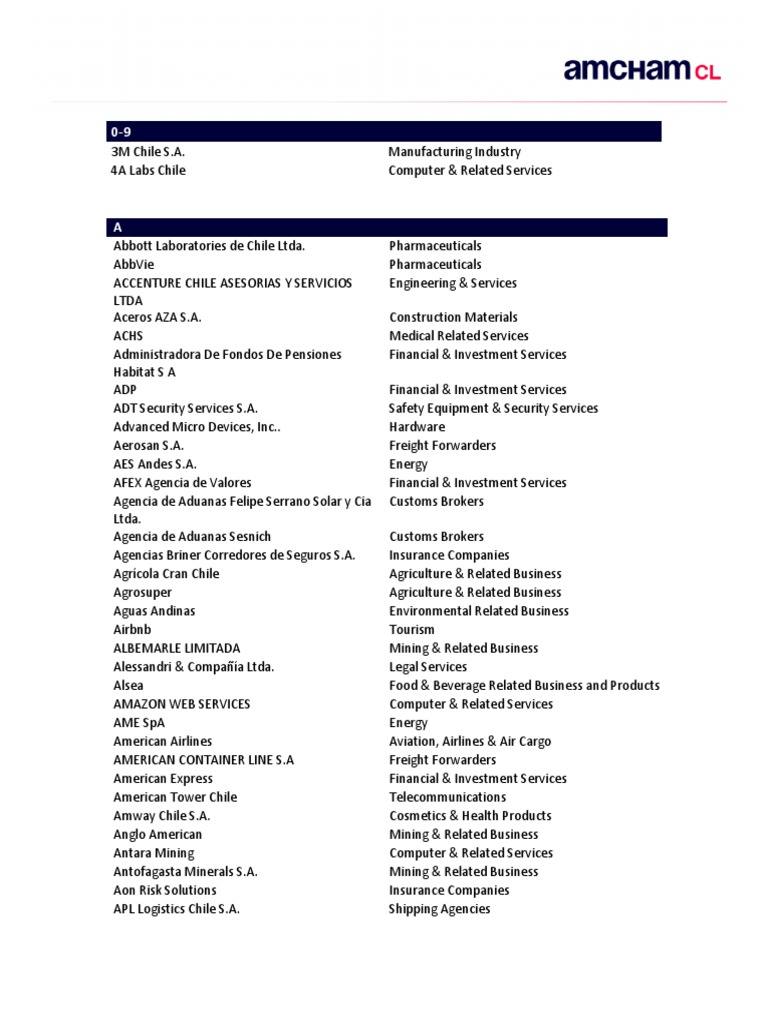 amcham CL

| 0-9 | |
|---|---|
| 3M Chile S.A. | Manufacturing Industry |
| 4A Labs Chile | Computer & Related Services |

| A | |
|---|---|
| Abbott Laboratories de Chile Ltda. | Pharmaceuticals |
| AbbVie | Pharmaceuticals |
| ACCENTURE CHILE ASESORIAS Y SERVICIOS LTDA | Engineering & Services |
| Aceros AZA S.A. | Construction Materials |
| ACHS | Medical Related Services |
| Administradora De Fondos De Pensiones Habitat S A | Financial & Investment Services |
| ADP | Financial & Investment Services |
| ADT Security Services S.A. | Safety Equipment & Security Services |
| Advanced Micro Devices, Inc.. | Hardware |
| Aerosan S.A. | Freight Forwarders |
| AES Andes S.A. | Energy |
| AFEX Agencia de Valores | Financial & Investment Services |
| Agencia de Aduanas Felipe Serrano Solar y Cia Ltda. | Customs Brokers |
| Agencia de Aduanas Sesnich | Customs Brokers |
| Agencias Briner Corredores de Seguros S.A. | Insurance Companies |
| Agricola Cran Chile | Agriculture & Related Business |
| Agrosuper | Agriculture & Related Business |
| Aguas Andinas | Environmental Related Business |
| Airbnb | Tourism |
| ALBEMARLE LIMITADA | Mining & Related Business |
| Alessandri & Compañía Ltda. | Legal Services |
| Alsea | Food & Beverage Related Business and Products |
| AMAZON WEB SERVICES | Computer & Related Services |
| AME SpA | Energy |
| American Airlines | Aviation, Airlines & Air Cargo |
| AMERICAN CONTAINER LINE S.A | Freight Forwarders |
| American Express | Financial & Investment Services |
| American Tower Chile | Telecommunications |
| Amway Chile S.A. | Cosmetics & Health Products |
| Anglo American | Mining & Related Business |
| Antara Mining | Computer & Related Services |
| Antofagasta Minerals S.A. | Mining & Related Business |
| Aon Risk Solutions | Insurance Companies |
| APL Logistics Chile S.A. | Shipping Agencies |